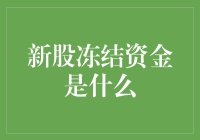 新股冻结资金是什么